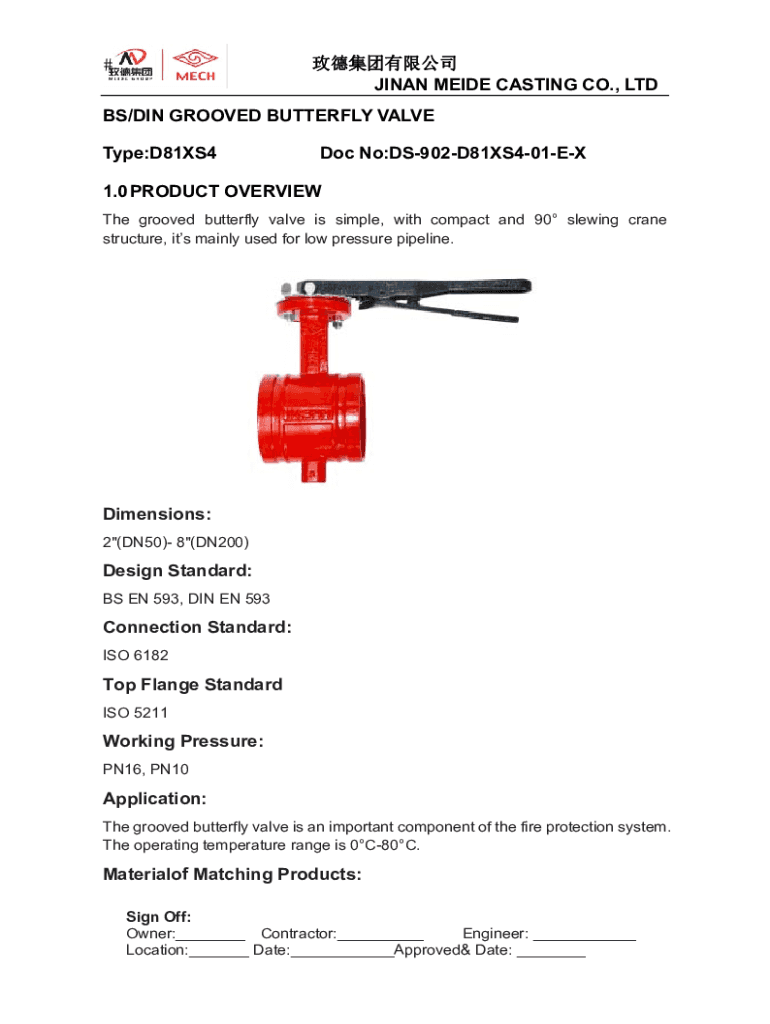 玫德集团 MECH

玫德集团有限公司
JINAN MEIDE CASTING CO., LTD

BS/DIN GROOVED BUTTERFLY VALVE

Type:D81XS4 Doc No:DS-902-D81XS4-01-E-X

1.0 PRODUCT OVERVIEW

The grooved butterfly valve is simple, with compact and 90° slewing crane structure, it's mainly used for low pressure pipeline.

Dimensions:

2"(DN50)- 8"(DN200)

Design Standard:

BS EN 593, DIN EN 593

Connection Standard:

ISO 6182

Top Flange Standard

ISO 5211

Working Pressure:

PN16, PN10

Application:

The grooved butterfly valve is an important component of the fire protection system. The operating temperature range is 0°C-80°C.

Materialof Matching Products:

Sign Off:
Owner:________ Contractor:__________ Engineer: ____________
Location:_______ Date:____________Approved& Date: ________